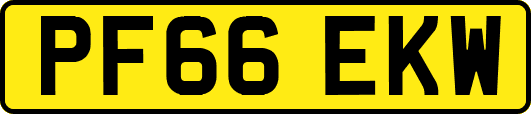 PF66 EKW